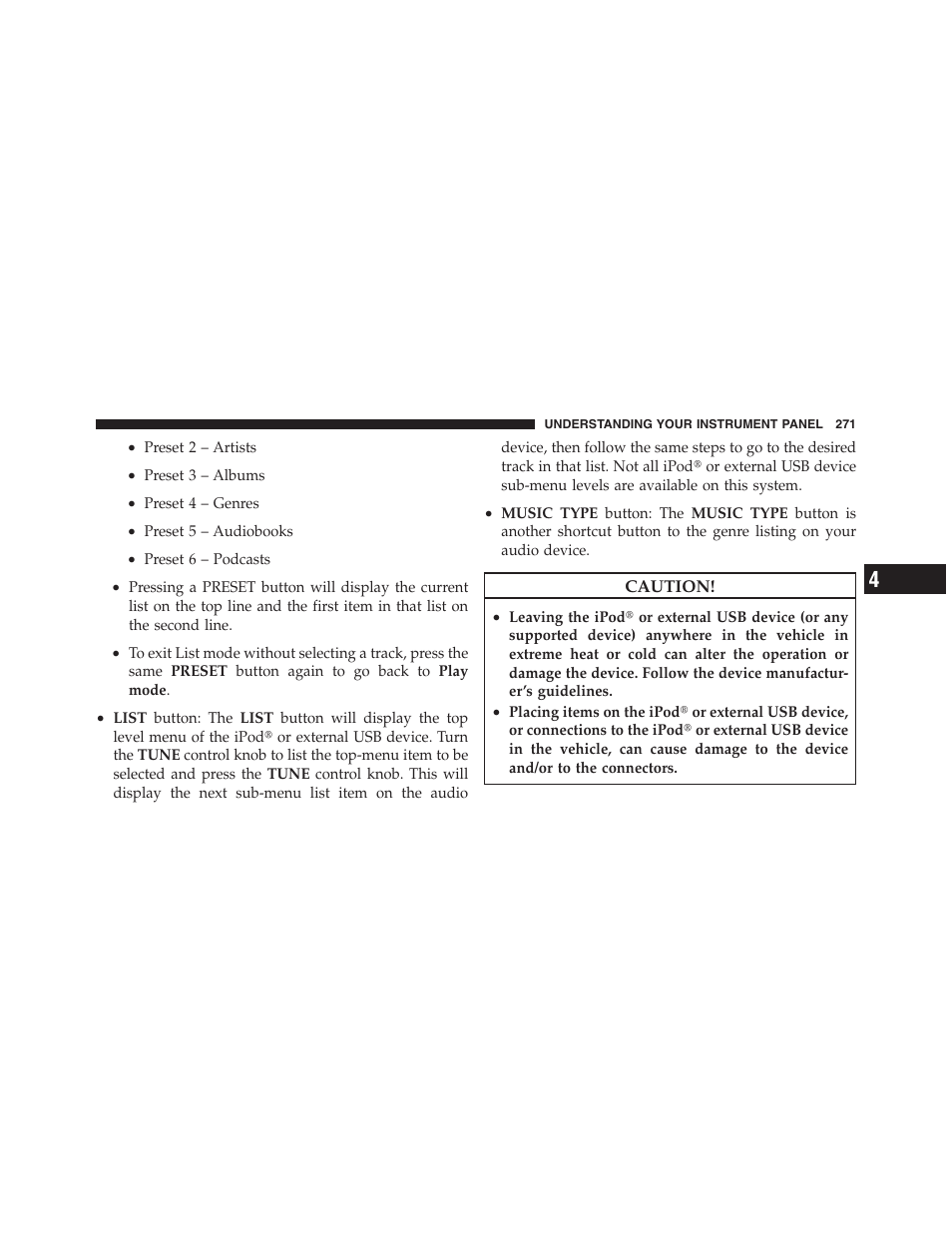 UNDERSTANDING YOUR INSTRUMENT PANEL 271

• Preset 2 – Artists

• Preset 3 – Albums

• Preset 4 – Genres

• Preset 5 – Audiobooks

• Preset 6 – Podcasts

• Pressing a PRESET button will display the current list on the top line and the first item in that list on the second line.

• To exit List mode without selecting a track, press the same PRESET button again to go back to Play mode.

• LIST button: The LIST button will display the top level menu of the iPod® or external USB device. Turn the TUNE control knob to list the top-menu item to be selected and press the TUNE control knob. This will display the next sub-menu list item on the audio device, then follow the same steps to go to the desired track in that list. Not all iPod® or external USB device sub-menu levels are available on this system.

• MUSIC TYPE button: The MUSIC TYPE button is another shortcut button to the genre listing on your audio device.

CAUTION!

• Leaving the iPod® or external USB device (or any supported device) anywhere in the vehicle in extreme heat or cold can alter the operation or damage the device. Follow the device manufacturer's guidelines.

• Placing items on the iPod® or external USB device, or connections to the iPod® or external USB device in the vehicle, can cause damage to the device and/or to the connectors.

4